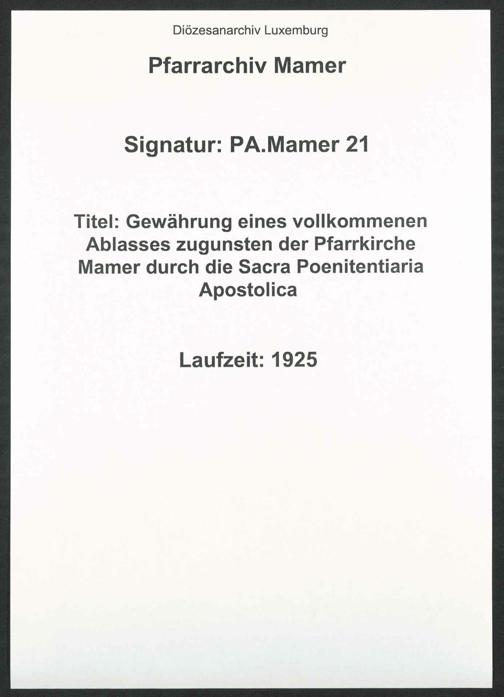 Diözesanarchiv Luxemburg

Pfarrarchiv Mamer

Signatur: PA.Mamer 21

Titel: Gewährung eines vollkommenen Ablasses zugunsten der Pfarrkirche Mamer durch die Sacra Poenitentiaria Apostolica

Laufzeit: 1925